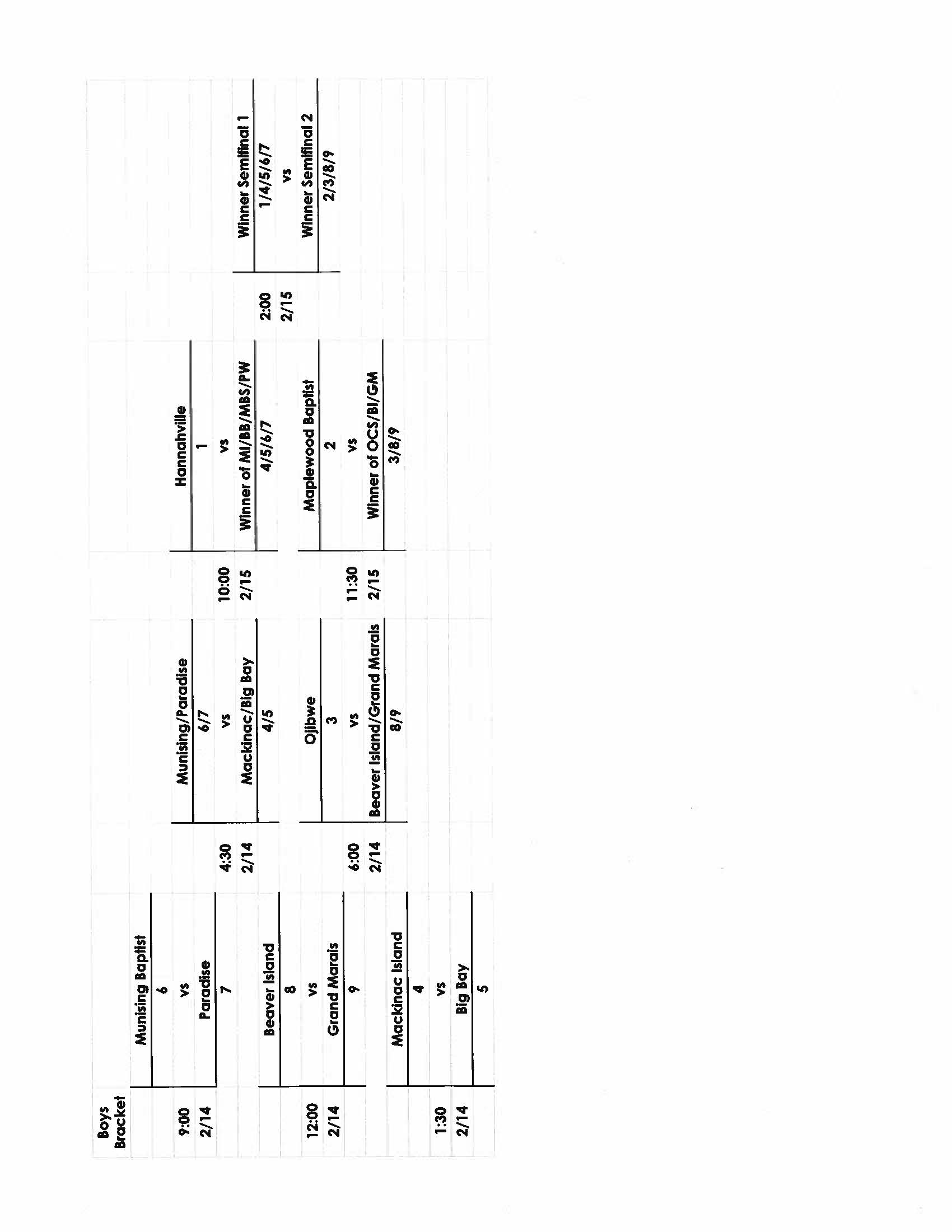 Boys Bracket

9:00
2/14

Munising Baptist
6
vs
Paradise
7

12:00
2/14

Beaver Island
8
vs
Grand Marais
9

1:30
2/14

Mackinac Island
4
vs
Big Bay
5

4:30
2/14

Munising/Paradise
6/7
vs
Mackinac/Big Bay
4/5

6:00
2/14

Ojibwe
3
vs
Beaver Island/Grand Marais
8/9

10:00
2/15

Hannahville
1
vs
Winner of MI/BB/MBS/PW
4/5/6/7

11:30
2/15

Maplewood Baptist
2
vs
Winner of OCS/BI/GM
3/8/9

2:00
2/15

Winner Semifinal 1
1/4/5/6/7
vs
Winner Semifinal 2
2/3/8/9